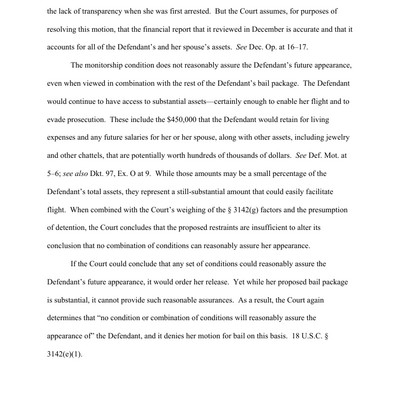 the lack of transparency when she was first arrested. But the Court assumes, for purposes of resolving this motion, that the financial report that it reviewed in December is accurate and that it accounts for all of the Defendant's and her spouse's assets. See Dec. Op. at 16–17.

The monitorship condition does not reasonably assure the Defendant's future appearance, even when viewed in combination with the rest of the Defendant's bail package. The Defendant would continue to have access to substantial assets—certainly enough to enable her flight and to evade prosecution. These include the $450,000 that the Defendant would retain for living expenses and any future salaries for her or her spouse, along with other assets, including jewelry and other chattels, that are potentially worth hundreds of thousands of dollars. See Def. Mot. at 5–6; see also Dkt. 97, Ex. O at 9. While those amounts may be a small percentage of the Defendant's total assets, they represent a still-substantial amount that could easily facilitate flight. When combined with the Court's weighing of the § 3142(g) factors and the presumption of detention, the Court concludes that the proposed restraints are insufficient to alter its conclusion that no combination of conditions can reasonably assure her appearance.

If the Court could conclude that any set of conditions could reasonably assure the Defendant's future appearance, it would order her release. Yet while her proposed bail package is substantial, it cannot provide such reasonable assurances. As a result, the Court again determines that "no condition or combination of conditions will reasonably assure the appearance of" the Defendant, and it denies her motion for bail on this basis. 18 U.S.C. § 3142(e)(1).